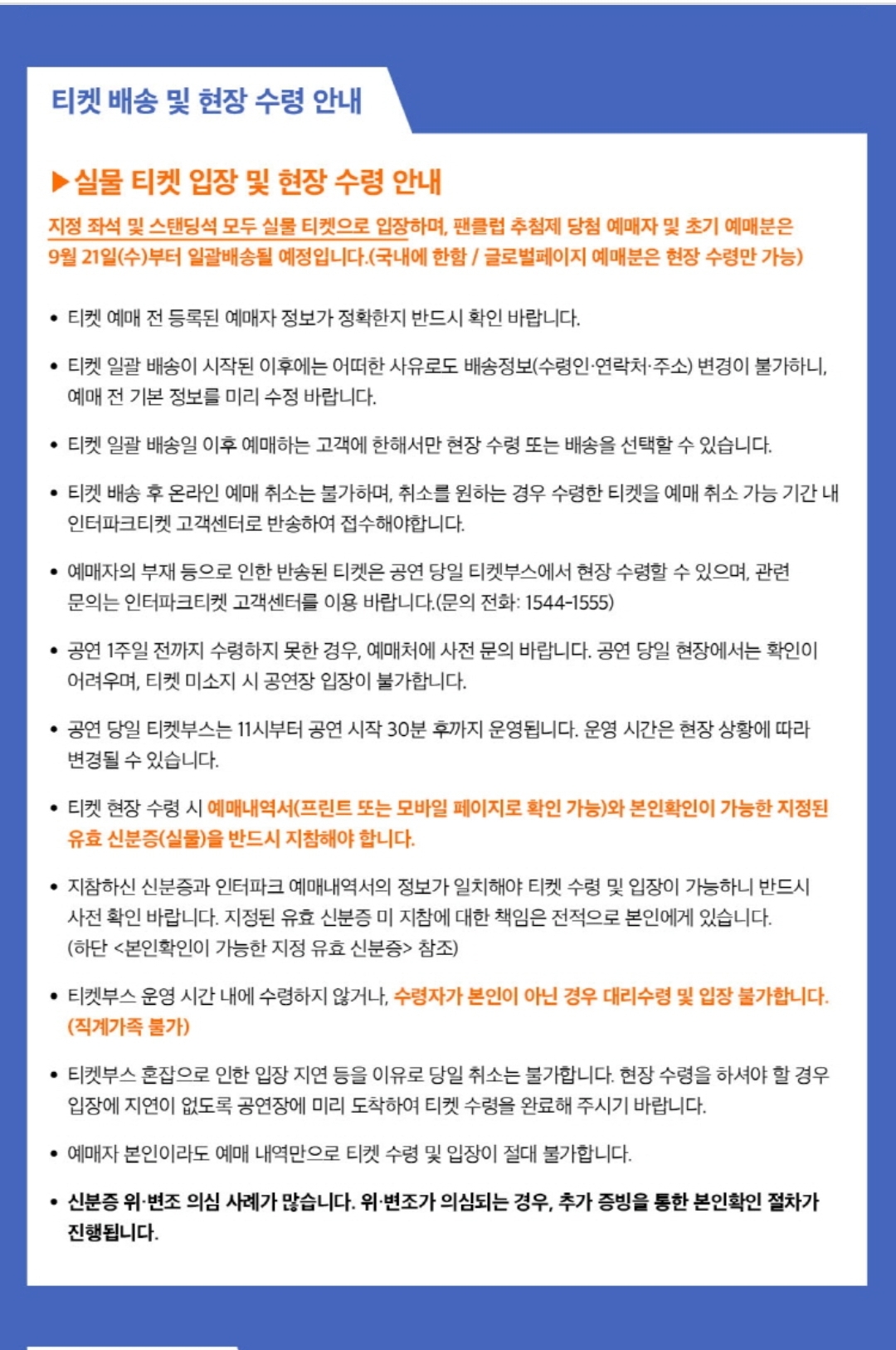 티켓 배송 및 현장 수령 안내

▶실물 티켓 입장 및 현장 수령 안내

지정 좌석 및 스탠딩석 모두 실물 티켓으로 입장하며, 팬클럽 추첨제 당첨 예매자 및 초기 예매분은 9월 21일(수)부터 일괄배송될 예정입니다.(국내에 한함 / 글로벌페이지 예매분은 현장 수령만 가능)

• 티켓 예매 전 등록된 예매자 정보가 정확한지 반드시 확인 바랍니다.

• 티켓 일괄 배송이 시작된 이후에는 어떠한 사유로도 배송정보(수령인·연락처·주소) 변경이 불가하니, 예매 전 기본 정보를 미리 수정 바랍니다.

• 티켓 일괄 배송일 이후 예매하는 고객에 한해서만 현장 수령 또는 배송을 선택할 수 있습니다.

• 티켓 배송 후 온라인 예매 취소는 불가하며, 취소를 원하는 경우 수령한 티켓을 예매 취소 가능 기간 내 인터파크티켓 고객센터로 반송하여 접수해야합니다.

• 예매자의 부재 등으로 인한 반송된 티켓은 공연 당일 티켓부스에서 현장 수령할 수 있으며, 관련 문의는 인터파크티켓 고객센터를 이용 바랍니다.(문의 전화: 1544-1555)

• 공연 1주일 전까지 수령하지 못한 경우, 예매처에 사전 문의 바랍니다. 공연 당일 현장에서는 확인이 어려우며, 티켓 미소지 시 공연장 입장이 불가합니다.

• 공연 당일 티켓부스는 11시부터 공연 시작 30분 후까지 운영됩니다. 운영 시간은 현장 상황에 따라 변경될 수 있습니다.

• 티켓 현장 수령 시 예매내역서(프린트 또는 모바일 페이지로 확인 가능)와 본인확인이 가능한 지정된 유효 신분증(실물)을 반드시 지참해야 합니다.

• 지참하신 신분증과 인터파크 예매내역서의 정보가 일치해야 티켓 수령 및 입장이 가능하니 반드시 사전 확인 바랍니다. 지정된 유효 신분증 미 지참에 대한 책임은 전적으로 본인에게 있습니다. (하단 <본인확인이 가능한 지정 유효 신분증> 참조)

• 티켓부스 운영 시간 내에 수령하지 않거나, 수령자가 본인이 아닌 경우 대리수령 및 입장 불가합니다. (직계가족 불가)

• 티켓부스 혼잡으로 인한 입장 지연 등을 이유로 당일 취소는 불가합니다. 현장 수령을 하셔야 할 경우 입장에 지연이 없도록 공연장에 미리 도착하여 티켓 수령을 완료해 주시기 바랍니다.

• 예매자 본인이라도 예매 내역만으로 티켓 수령 및 입장이 절대 불가합니다.

• 신분증 위·변조 의심 사례가 많습니다. 위·변조가 의심되는 경우, 추가 증빙을 통한 본인확인 절차가 진행됩니다.